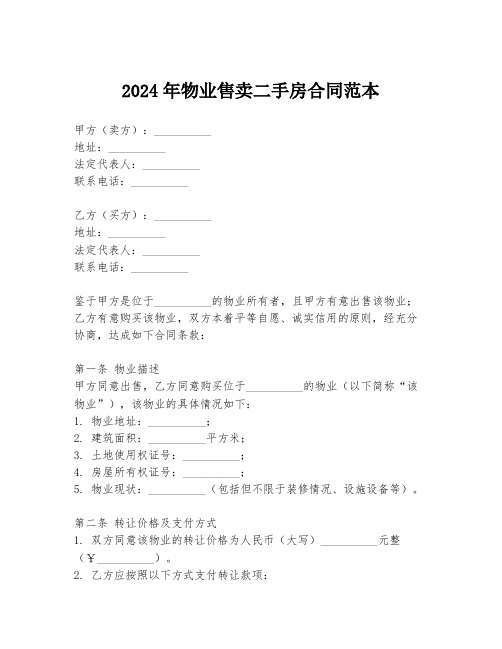 2024年物业售卖二手房合同范本

甲方（卖方）：__________
地址：__________
法定代表人：__________
联系电话：__________

乙方（买方）：__________
地址：__________
法定代表人：__________
联系电话：__________

鉴于甲方是位于__________的物业所有者，且甲方有意出售该物业；乙方有意购买该物业，双方本着平等自愿、诚实信用的原则，经充分协商，达成如下合同条款：

第一条 物业描述
甲方同意出售，乙方同意购买位于__________的物业（以下简称“该物业”），该物业的具体情况如下：
1. 物业地址：__________；
2. 建筑面积：__________平方米；
3. 土地使用权证号：__________；
4. 房屋所有权证号：__________；
5. 物业现状：__________（包括但不限于装修情况、设施设备等）。

第二条 转让价格及支付方式
1. 双方同意该物业的转让价格为人民币（大写）__________元整（¥__________）。
2. 乙方应按照以下方式支付转让款项：